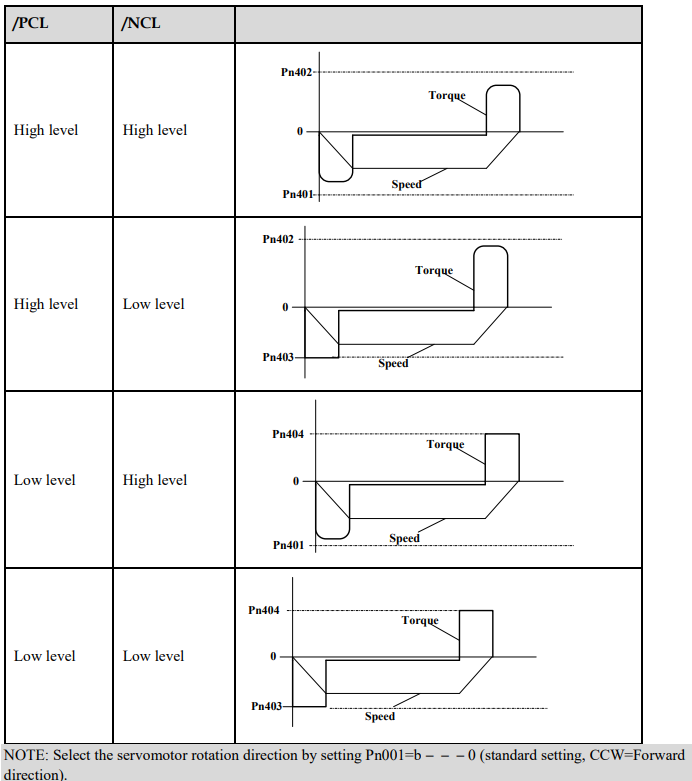 | /PCL | /NCL | |
|---|---|---|
| High level | High level | Pn402 Torque 0 Speed Pn401 |
| High level | Low level | Pn402 Torque 0 Pn403 Speed |
| Low level | High level | Pn404 Torque 0 Speed Pn401 |
| Low level | Low level | Pn404 Torque 0 Pn403 Speed |

NOTE: Select the servomotor rotation direction by setting Pn001=b – – – 0 (standard setting, CCW=Forward direction).